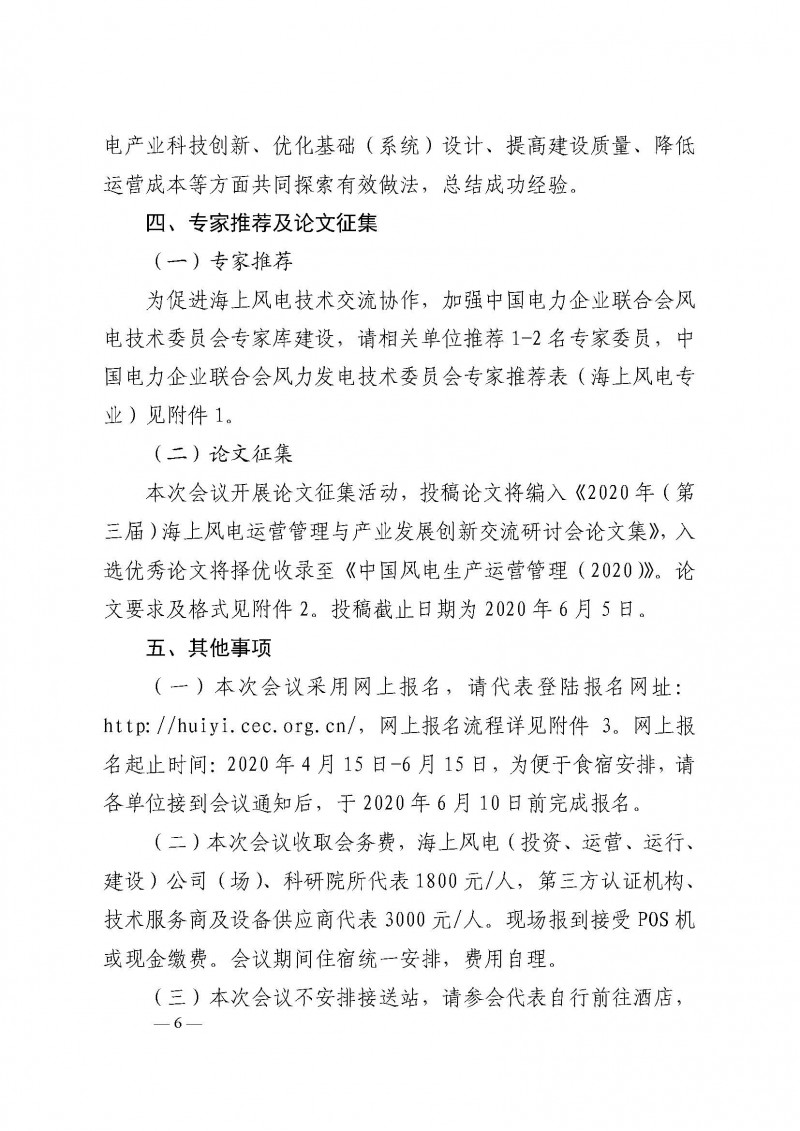 电产业科技创新、优化基础（系统）设计、提高建设质量、降低运营成本等方面共同探索有效做法，总结成功经验。

四、专家推荐及论文征集

（一）专家推荐

为促进海上风电技术交流协作，加强中国电力企业联合会风电技术委员会专家库建设，请相关单位推荐 1-2 名专家委员，中国电力企业联合会风力发电技术委员会专家推荐表（海上风电专业）见附件 1。

（二）论文征集

本次会议开展论文征集活动，投稿论文将编入《2020 年（第三届）海上风电运营管理与产业发展创新交流研讨会论文集》，入选优秀论文将择优收录至《中国风电生产运营管理（2020）》。论文要求及格式见附件 2。投稿截止日期为 2020 年 6 月 5 日。

五、其他事项

（一）本次会议采用网上报名，请代表登陆报名网址：http://huiyi.cec.org.cn/，网上报名流程详见附件 3。网上报名起止时间：2020 年 4 月 15 日-6 月 15 日，为便于食宿安排，请各单位接到会议通知后，于 2020 年 6 月 10 日前完成报名。

（二）本次会议收取会务费，海上风电（投资、运营、运行、建设）公司（场）、科研院所代表 1800 元/人，第三方认证机构、技术服务商及设备供应商代表 3000 元/人。现场报到接受 POS 机或现金缴费。会议期间住宿统一安排，费用自理。

（三）本次会议不安排接送站，请参会代表自行前往酒店，

— 6 —